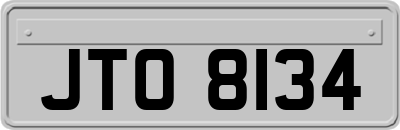 JTO 8134